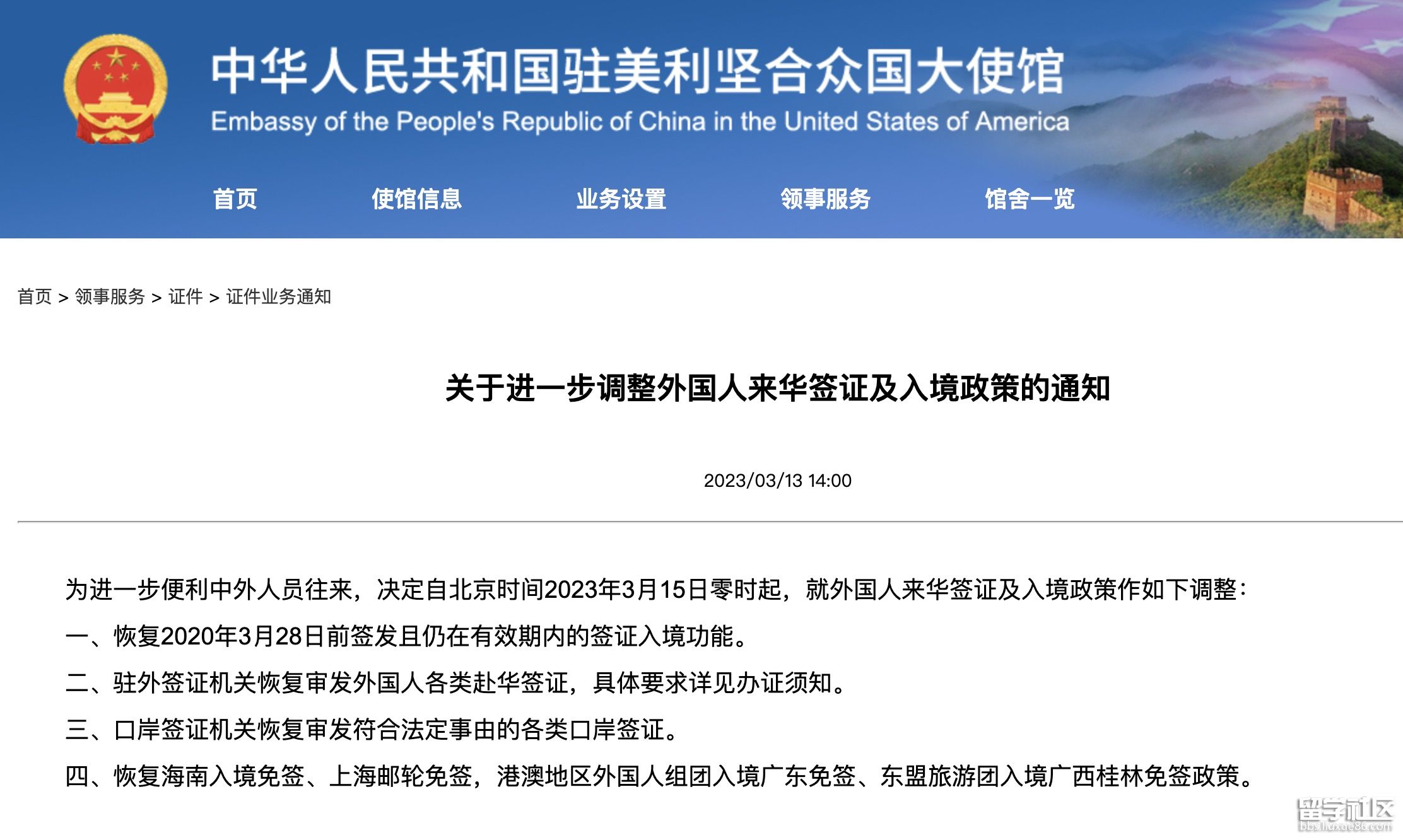 中华人民共和国驻美利坚合众国大使馆
Embassy of the People's Republic of China in the United States of America

首页 使馆信息 业务设置 领事服务 馆舍一览

首页 > 领事服务 > 证件 > 证件业务通知

关于进一步调整外国人来华签证及入境政策的通知

2023/03/13 14:00

为进一步便利中外人员往来，决定自北京时间2023年3月15日零时起，就外国人来华签证及入境政策作如下调整：

一、恢复2020年3月28日前签发且仍在有效期内的签证入境功能。

二、驻外签证机关恢复审发外国人各类赴华签证，具体要求详见办证须知。

三、口岸签证机关恢复审发符合法定事由的各类口岸签证。

四、恢复海南入境免签、上海邮轮免签，港澳地区外国人组团入境广东免签、东盟旅游团入境广西桂林免签政策。

留学社区
bbs.liuxue86.com